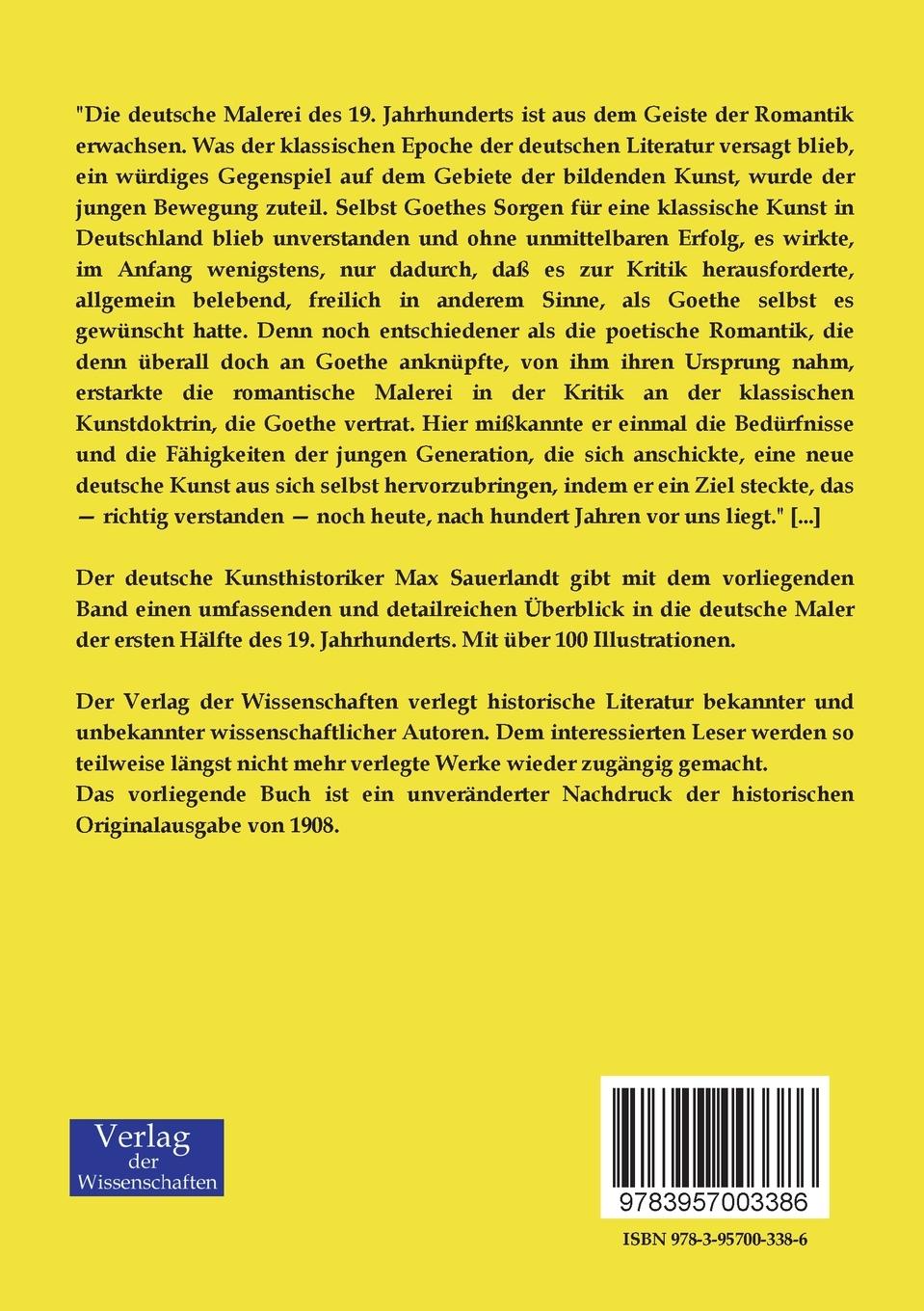 "Die deutsche Malerei des 19. Jahrhunderts ist aus dem Geiste der Romantik erwachsen. Was der klassischen Epoche der deutschen Literatur versagt blieb, ein würdiges Gegenspiel auf dem Gebiete der bildenden Kunst, wurde der jungen Bewegung zuteil. Selbst Goethes Sorgen für eine klassische Kunst in Deutschland blieb unverstanden und ohne unmittelbaren Erfolg, es wirkte, im Anfang wenigstens, nur dadurch, daß es zur Kritik herausforderte, allgemein belebend, freilich in anderem Sinne, als Goethe selbst es gewünscht hatte. Denn noch entschiedener als die poetische Romantik, die denn überall doch an Goethe anknüpfte, von ihm ihren Ursprung nahm, erstarkte die romantische Malerei in der Kritik an der klassischen Kunstdoktrin, die Goethe vertrat. Hier mißkannte er einmal die Bedürfnisse und die Fähigkeiten der jungen Generation, die sich anschickte, eine neue deutsche Kunst aus sich selbst hervorzubringen, indem er ein Ziel steckte, das — richtig verstanden — noch heute, nach hundert Jahren vor uns liegt." [...]

Der deutsche Kunsthistoriker Max Sauerlandt gibt mit dem vorliegenden Band einen umfassenden und detailreichen Überblick in die deutsche Maler der ersten Hälfte des 19. Jahrhunderts. Mit über 100 Illustrationen.

Der Verlag der Wissenschaften verlegt historische Literatur bekannter und unbekannter wissenschaftlicher Autoren. Dem interessierten Leser werden so teilweise längst nicht mehr verlegte Werke wieder zugängig gemacht.
Das vorliegende Buch ist ein unveränderter Nachdruck der historischen Originalausgabe von 1908.

Verlag der Wissenschaften

9783957003386

ISBN 978-3-95700-338-6